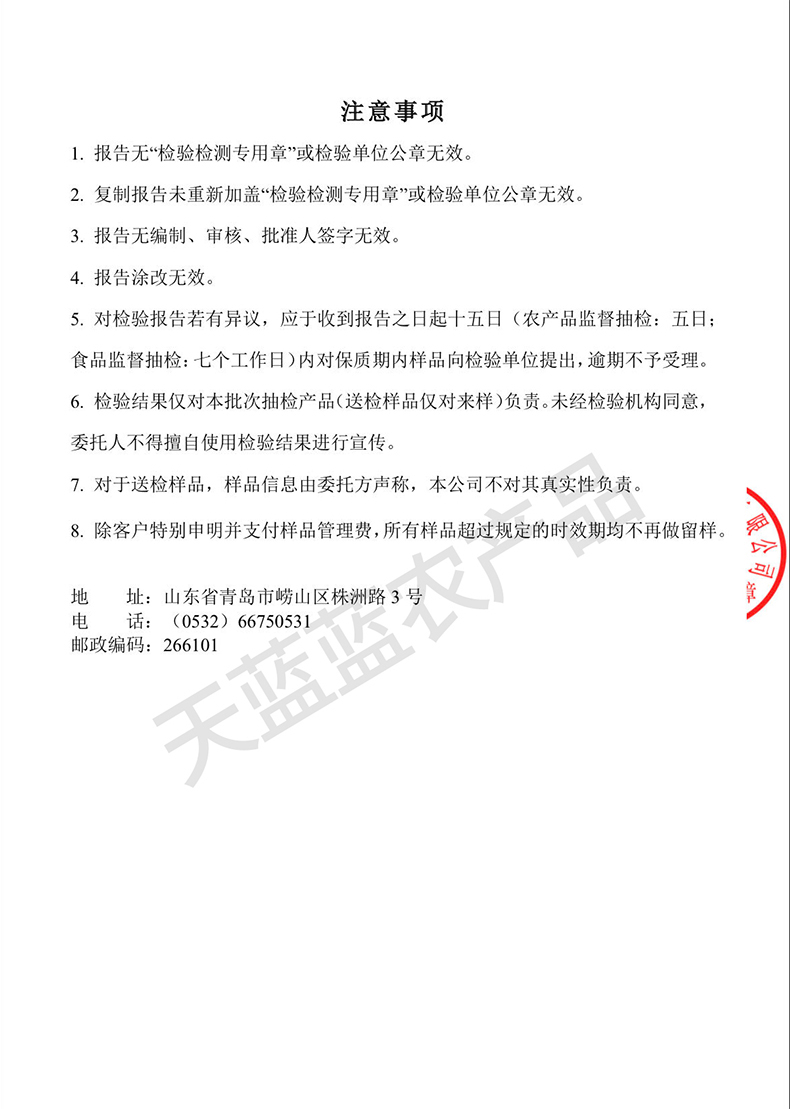 注意事项

1. 报告无“检验检测专用章”或检验单位公章无效。

2. 复制报告未重新加盖“检验检测专用章”或检验单位公章无效。

3. 报告无编制、审核、批准人签字无效。

4. 报告涂改无效。

5. 对检验报告若有异议，应于收到报告之日起十五日（农产品监督抽检：五日；食品监督抽检：七个工作日）内对保质期内样品向检验单位提出，逾期不予受理。

6. 检验结果仅对本批次抽检产品（送检样品仅对来样）负责。未经检验机构同意，委托人不得擅自使用检验结果进行宣传。

7. 对于送检样品，样品信息由委托方声称，本公司不对其真实性负责。

8. 除客户特别申明并支付样品管理费，所有样品超过规定的时效期均不再做留样。

地　　址：山东省青岛市崂山区株洲路 3 号
电　　话：（0532）66750531
邮政编码：266101

天蓝蓝农产品

限公司
章